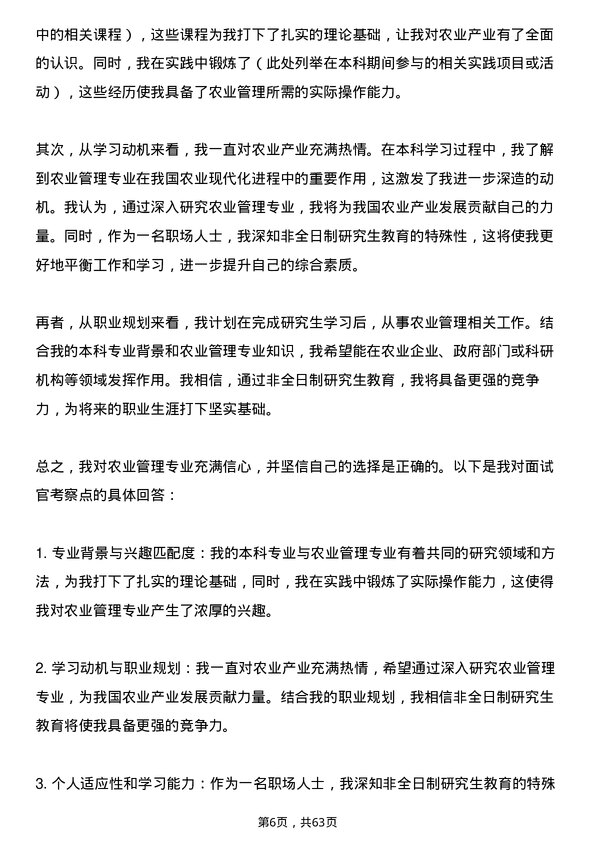 中的相关课程），这些课程为我打下了扎实的理论基础，让我对农业产业有了全面的认识。同时，我在实践中锻炼了（此处列举在本科期间参与的相关实践项目或活动），这些经历使我具备了农业管理所需的实际操作能力。

其次，从学习动机来看，我一直对农业产业充满热情。在本科学习过程中，我了解到农业管理专业在我国农业现代化进程中的重要作用，这激发了我进一步深造的动机。我认为，通过深入研究农业管理专业，我将为我国农业产业发展贡献自己的力量。同时，作为一名职场人士，我深知非全日制研究生教育的特殊性，这将使我更好地平衡工作和学习，进一步提升自己的综合素质。

再者，从职业规划来看，我计划在完成研究生学习后，从事农业管理相关工作。结合我的本科专业背景和农业管理专业知识，我希望能在农业企业、政府部门或科研机构等领域发挥作用。我相信，通过非全日制研究生教育，我将具备更强的竞争力，为将来的职业生涯打下坚实基础。

总之，我对农业管理专业充满信心，并坚信自己的选择是正确的。以下是我对面试官考察点的具体回答：

1. 专业背景与兴趣匹配度：我的本科专业与农业管理专业有着共同的研究领域和方法，为我打下了扎实的理论基础，同时，我在实践中锻炼了实际操作能力，这使得我对农业管理专业产生了浓厚的兴趣。

2. 学习动机与职业规划：我一直对农业产业充满热情，希望通过深入研究农业管理专业，为我国农业产业发展贡献力量。结合我的职业规划，我相信非全日制研究生教育将使我具备更强的竞争力。

3. 个人适应性和学习能力：作为一名职场人士，我深知非全日制研究生教育的特殊

第6页，共63页